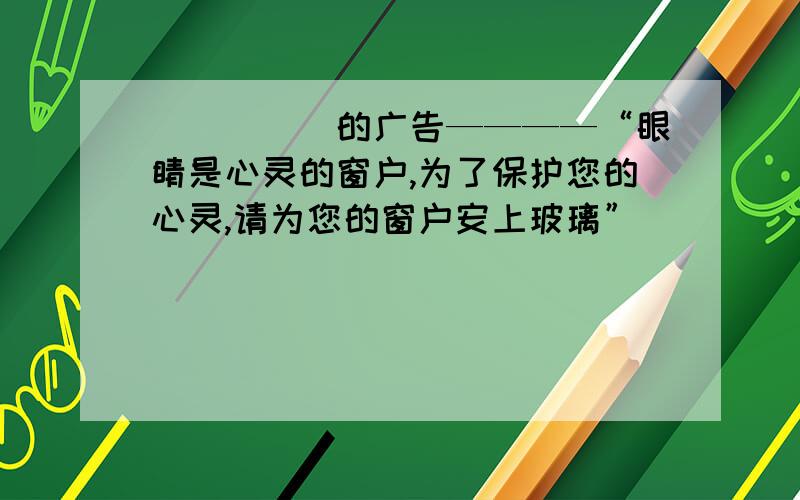 （　　）的广告————“眼睛是心灵的窗户,为了保护您的心灵,请为您的窗户安上玻璃”